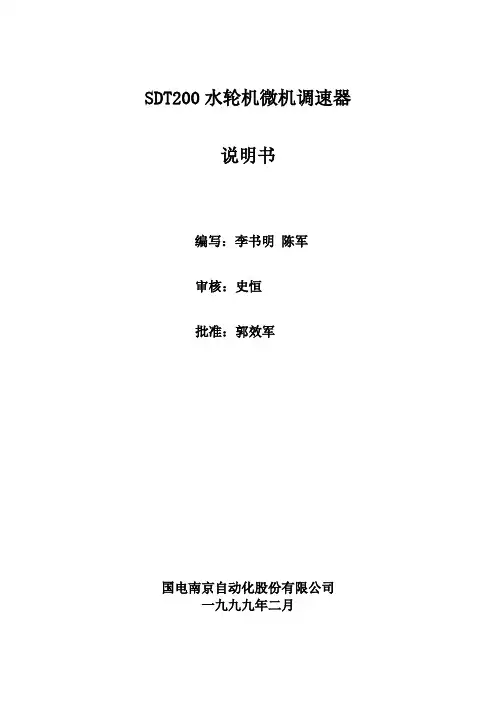 SDT200水轮机微机调速器

说明书

编写：李书明 陈军

审核：史恒

批准：郭效军

国电南京自动化股份有限公司
一九九九年二月